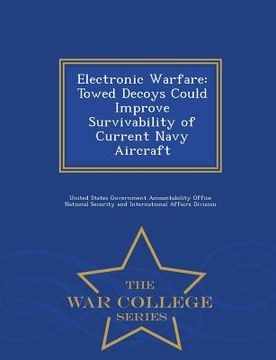 Electronic Warfare: Towed Decoys Could Improve Survivability of Current Navy Aircraft

United States Government Accountability Office
National Security and International Affairs Division

THE
WAR COLLEGE
SERIES